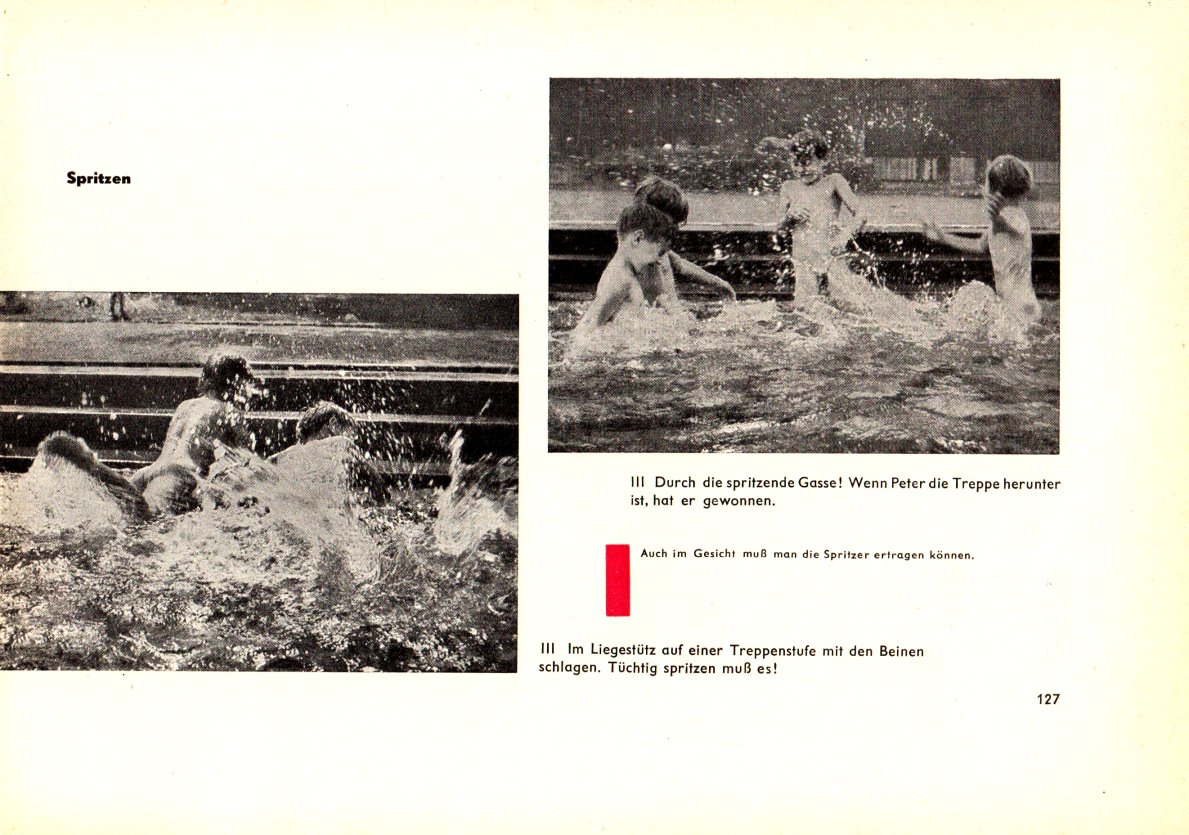 Spritzen

III Durch die spritzende Gasse! Wenn Peter die Treppe herunter ist, hat er gewonnen.

Auch im Gesicht muß man die Spritzer ertragen können.

III Im Liegestütz auf einer Treppenstufe mit den Beinen schlagen. Tüchtig spritzen muß es!

127